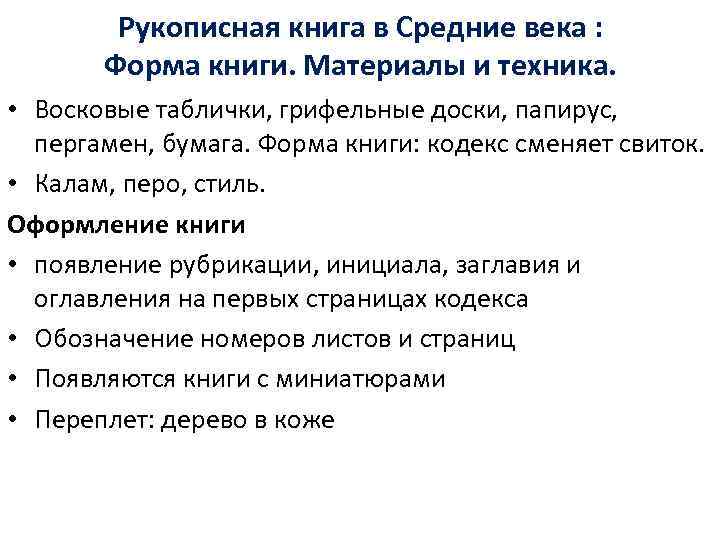 Рукописная книга в Средние века :
Форма книги. Материалы и техника.

• Восковые таблички, грифельные доски, папирус, пергамен, бумага. Форма книги: кодекс сменяет свиток.
• Калам, перо, стиль.

Оформление книги

• появление рубрикации, инициала, заглавия и оглавления на первых страницах кодекса
• Обозначение номеров листов и страниц
• Появляются книги с миниатюрами
• Переплет: дерево в коже